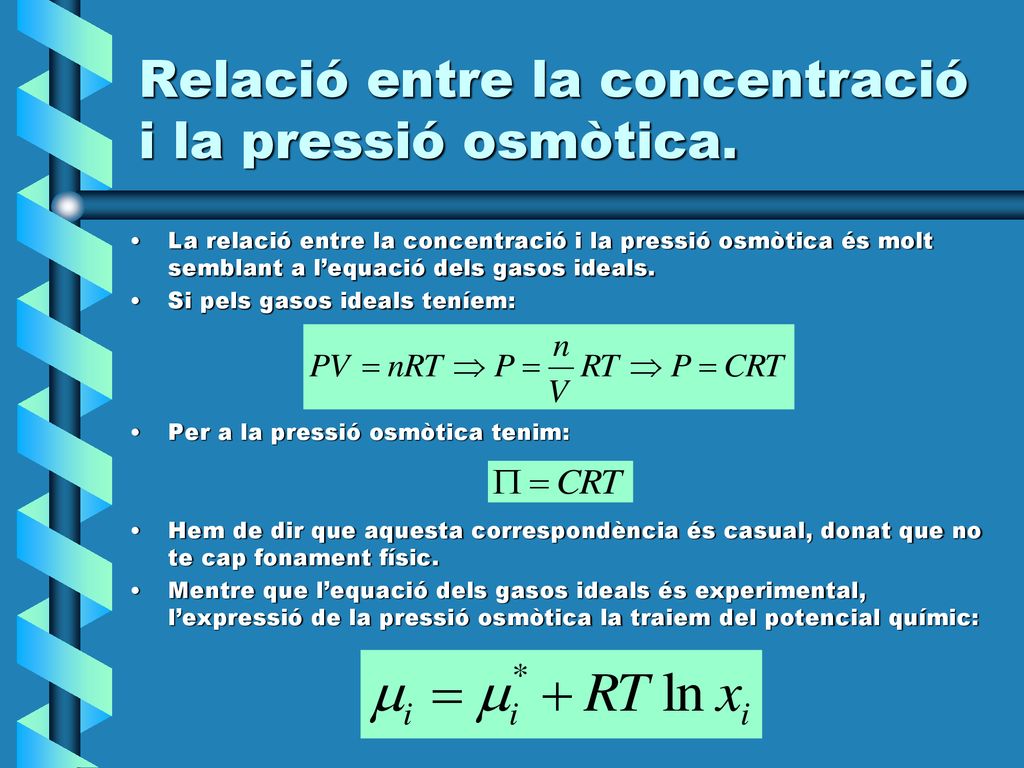 Relació entre la concentració i la pressió osmòtica.

• La relació entre la concentració i la pressió osmòtica és molt semblant a l'equació dels gasos ideals.
• Si pels gasos ideals teníem:

$PV = nRT \Rightarrow P = \frac{n}{V}RT \Rightarrow P = CRT$

• Per a la pressió osmòtica tenim:

$\Pi = CRT$

• Hem de dir que aquesta correspondència és casual, donat que no te cap fonament físic.
• Mentre que l'equació dels gasos ideals és experimental, l'expressió de la pressió osmòtica la traiem del potencial químic:

$\mu_i = \mu_i^* + RT \ln x_i$